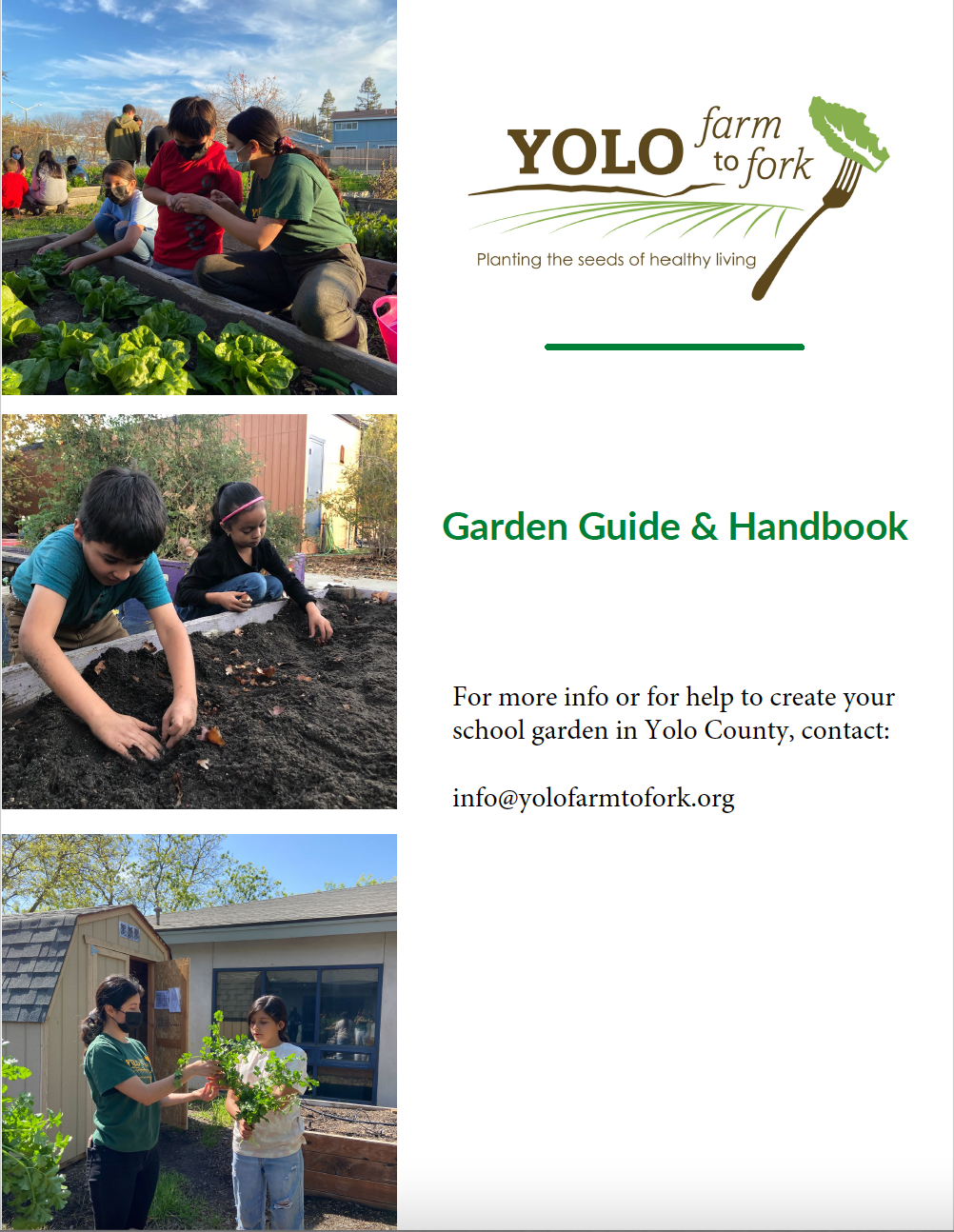 YOLO farm to fork
Planting the seeds of healthy living

Garden Guide & Handbook

For more info or for help to create your school garden in Yolo County, contact:

info@yolofarmtofork.org